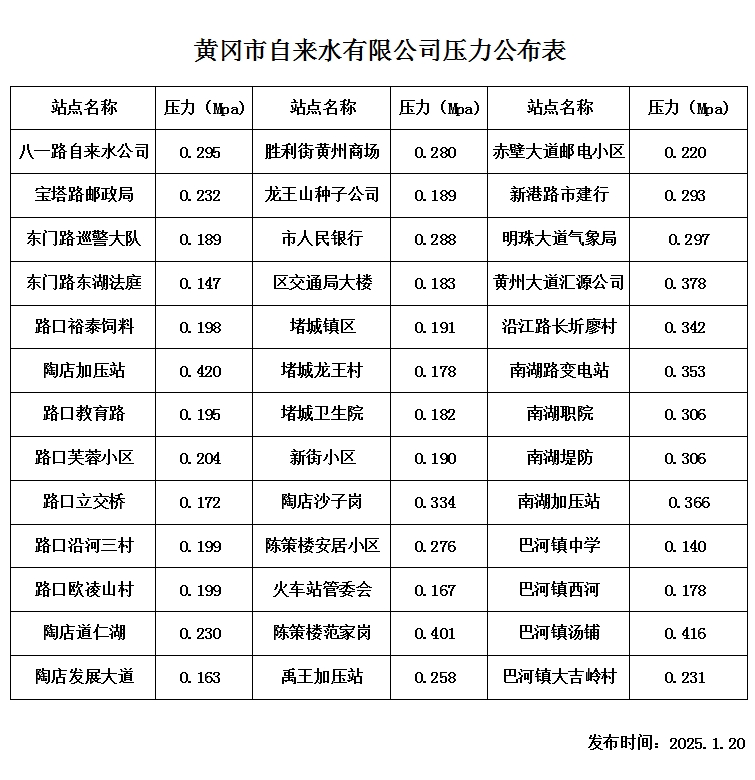 黄冈市自来水有限公司压力公布表

| 站点名称 | 压力（Mpa） | 站点名称 | 压力（Mpa） | 站点名称 | 压力（Mpa） |
|---|---|---|---|---|---|
| 八一路自来水公司 | 0.295 | 胜利街黄州商场 | 0.280 | 赤壁大道邮电小区 | 0.220 |
| 宝塔路邮政局 | 0.232 | 龙王山种子公司 | 0.189 | 新港路市建行 | 0.293 |
| 东门路巡警大队 | 0.189 | 市人民银行 | 0.288 | 明珠大道气象局 | 0.297 |
| 东门路东湖法庭 | 0.147 | 区交通局大楼 | 0.183 | 黄州大道汇源公司 | 0.378 |
| 路口裕泰饲料 | 0.198 | 堵城镇区 | 0.191 | 沿江路长圻廖村 | 0.342 |
| 陶店加压站 | 0.420 | 堵城龙王村 | 0.178 | 南湖路变电站 | 0.353 |
| 路口教育路 | 0.195 | 堵城卫生院 | 0.182 | 南湖职院 | 0.306 |
| 路口芙蓉小区 | 0.204 | 新街小区 | 0.190 | 南湖堤防 | 0.306 |
| 路口立交桥 | 0.172 | 陶店沙子岗 | 0.334 | 南湖加压站 | 0.366 |
| 路口沿河三村 | 0.199 | 陈策楼安居小区 | 0.276 | 巴河镇中学 | 0.140 |
| 路口欧凌山村 | 0.199 | 火车站管委会 | 0.167 | 巴河镇西河 | 0.178 |
| 陶店道仁湖 | 0.230 | 陈策楼范家岗 | 0.401 | 巴河镇汤铺 | 0.416 |
| 陶店发展大道 | 0.163 | 禹王加压站 | 0.258 | 巴河镇大吉岭村 | 0.231 |

发布时间：2025.1.20